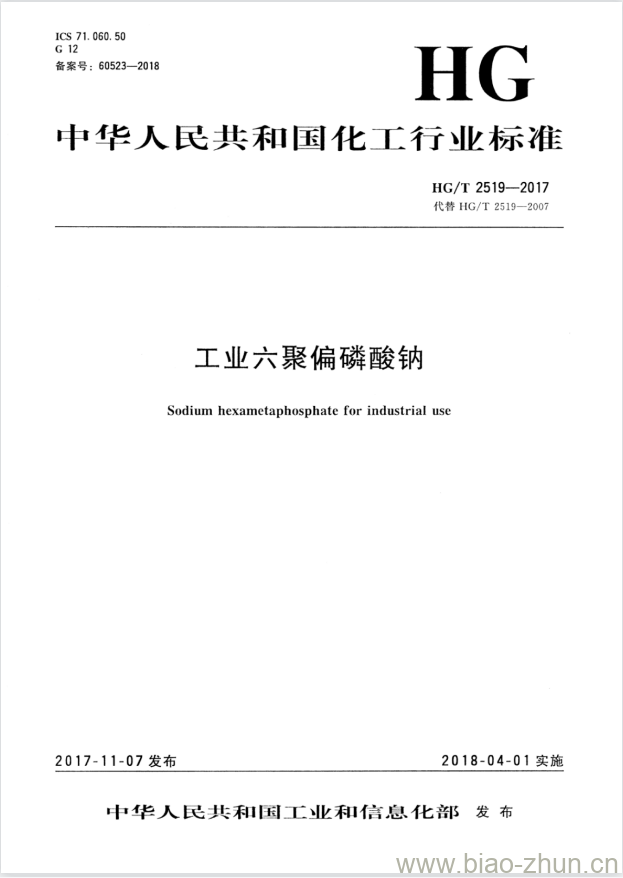 ICS 71.060.50
G 12
备案号：60523—2018

HG

中华人民共和国化工行业标准

HG/T 2519—2017
代替 HG/T 2519—2007

工业六聚偏磷酸钠

Sodium hexametaphosphate for industrial use

2017-11-07 发布

2018-04-01 实施

中华人民共和国工业和信息化部 发布

www.biao-zhun.cn